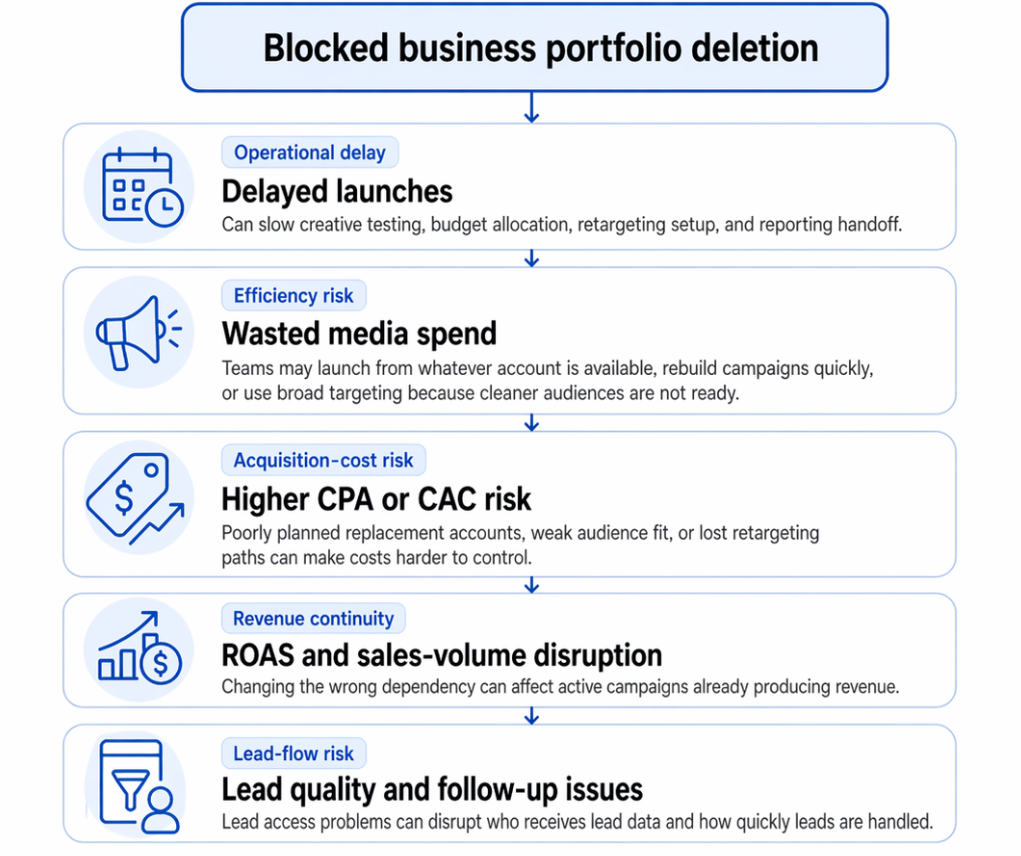 Blocked business portfolio deletion

Operational delay
Delayed launches
Can slow creative testing, budget allocation, retargeting setup, and reporting handoff.

Efficiency risk
Wasted media spend
Teams may launch from whatever account is available, rebuild campaigns quickly, or use broad targeting because cleaner audiences are not ready.

Acquisition-cost risk
Higher CPA or CAC risk
Poorly planned replacement accounts, weak audience fit, or lost retargeting paths can make costs harder to control.

Revenue continuity
ROAS and sales-volume disruption
Changing the wrong dependency can affect active campaigns already producing revenue.

Lead-flow risk
Lead quality and follow-up issues
Lead access problems can disrupt who receives lead data and how quickly leads are handled.